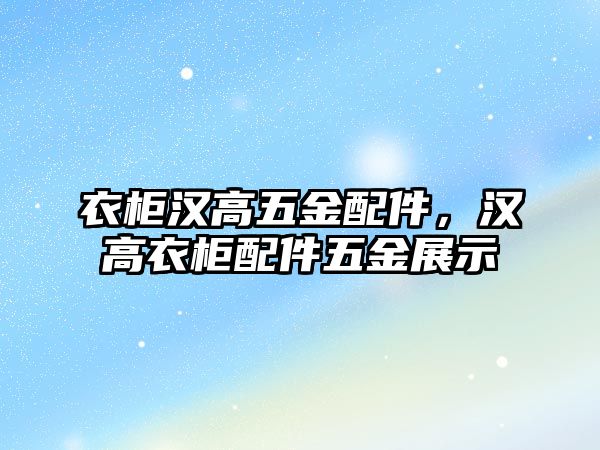 衣柜汉高五金配件，汉高衣柜配件五金展示